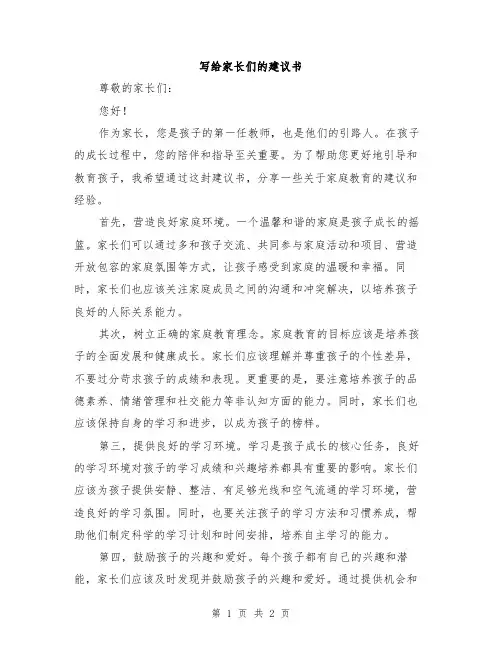 写给家长们的建议书

尊敬的家长们：

您好！

作为家长，您是孩子的第一任教师，也是他们的引路人。在孩子的成长过程中，您的陪伴和指导至关重要。为了帮助您更好地引导和教育孩子，我希望通过这封建议书，分享一些关于家庭教育的建议和经验。

首先，营造良好家庭环境。一个温馨和谐的家庭是孩子成长的摇篮。家长们可以通过多和孩子交流、共同参与家庭活动和项目、营造开放包容的家庭氛围等方式，让孩子感受到家庭的温暖和幸福。同时，家长们也应该关注家庭成员之间的沟通和冲突解决，以培养孩子良好的人际关系能力。

其次，树立正确的家庭教育理念。家庭教育的目标应该是培养孩子的全面发展和健康成长。家长们应该理解并尊重孩子的个性差异，不要过分苛求孩子的成绩和表现。更重要的是，要注意培养孩子的品德素养、情绪管理和社交能力等非认知方面的能力。同时，家长们也应该保持自身的学习和进步，以成为孩子的榜样。

第三，提供良好的学习环境。学习是孩子成长的核心任务，良好的学习环境对孩子的学习成绩和兴趣培养都具有重要的影响。家长们应该为孩子提供安静、整洁、有足够光线和空气流通的学习环境，营造良好的学习氛围。同时，也要关注孩子的学习方法和习惯养成，帮助他们制定科学的学习计划和时间安排，培养自主学习的能力。

第四，鼓励孩子的兴趣和爱好。每个孩子都有自己的兴趣和潜能，家长们应该及时发现并鼓励孩子的兴趣和爱好。通过提供机会和

第 1 页 共 2 页